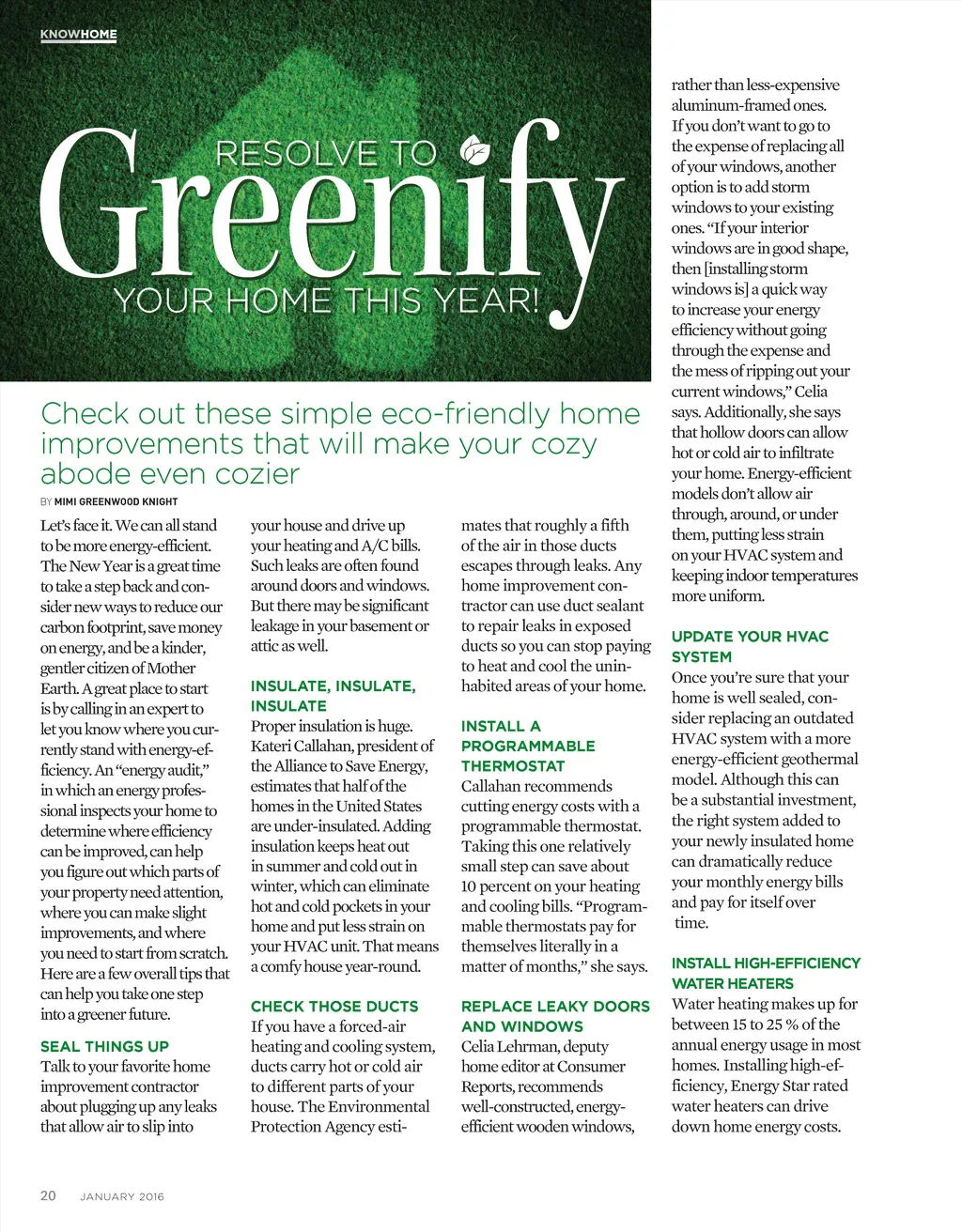 KNOWHOME

RESOLVE TO Greenify YOUR HOME THIS YEAR!

Check out these simple eco-friendly home improvements that will make your cozy abode even cozier

BY MIMI GREENWOOD KNIGHT

Let's face it. We can all stand to be more energy-efficient. The New Year is a great time to take a step back and consider new ways to reduce our carbon footprint, save money on energy, and be a kinder, gentler citizen of Mother Earth. A great place to start is by calling in an expert to let you know where you currently stand with energy-efficiency. An "energy audit," in which an energy professional inspects your home to determine where efficiency can be improved, can help you figure out which parts of your property need attention, where you can make slight improvements, and where you need to start from scratch. Here are a few overall tips that can help you take one step into a greener future.

SEAL THINGS UP
Talk to your favorite home improvement contractor about plugging up any leaks that allow air to slip into your house and drive up your heating and A/C bills. Such leaks are often found around doors and windows. But there may be significant leakage in your basement or attic as well.

INSULATE, INSULATE, INSULATE
Proper insulation is huge. Kateri Callahan, president of the Alliance to Save Energy, estimates that half of the homes in the United States are under-insulated. Adding insulation keeps heat out in summer and cold out in winter, which can eliminate hot and cold pockets in your home and put less strain on your HVAC unit. That means a comfy house year-round.

CHECK THOSE DUCTS
If you have a forced-air heating and cooling system, ducts carry hot or cold air to different parts of your house. The Environmental Protection Agency estimates that roughly a fifth of the air in those ducts escapes through leaks. Any home improvement contractor can use duct sealant to repair leaks in exposed ducts so you can stop paying to heat and cool the uninhabited areas of your home.

INSTALL A PROGRAMMABLE THERMOSTAT
Callahan recommends cutting energy costs with a programmable thermostat. Taking this one relatively small step can save about 10 percent on your heating and cooling bills. "Programmable thermostats pay for themselves literally in a matter of months," she says.

REPLACE LEAKY DOORS AND WINDOWS
Celia Lehrman, deputy home editor at Consumer Reports, recommends well-constructed, energy-efficient wooden windows, rather than less-expensive aluminum-framed ones. If you don't want to go to the expense of replacing all of your windows, another option is to add storm windows to your existing ones. "If your interior windows are in good shape, then [installing storm windows is] a quick way to increase your energy efficiency without going through the expense and the mess of ripping out your current windows," Celia says. Additionally, she says that hollow doors can allow hot or cold air to infiltrate your home. Energy-efficient models don't allow air through, around, or under them, putting less strain on your HVAC system and keeping indoor temperatures more uniform.

UPDATE YOUR HVAC SYSTEM
Once you're sure that your home is well sealed, consider replacing an outdated HVAC system with a more energy-efficient geothermal model. Although this can be a substantial investment, the right system added to your newly insulated home can dramatically reduce your monthly energy bills and pay for itself over time.

INSTALL HIGH-EFFICIENCY WATER HEATERS
Water heating makes up for between 15 to 25 % of the annual energy usage in most homes. Installing high-efficiency, Energy Star rated water heaters can drive down home energy costs.

20 JANUARY 2016